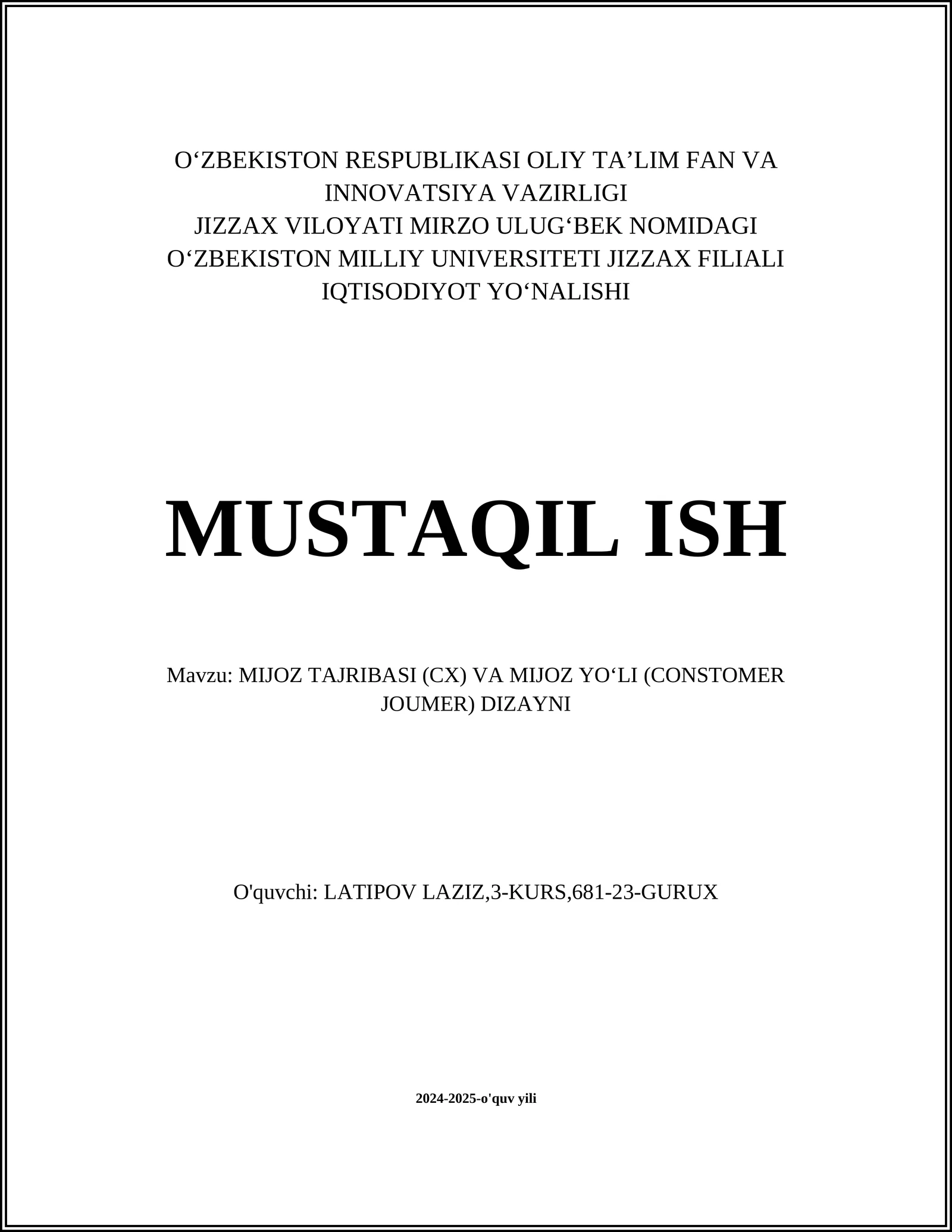 O‘ZBEKISTON RESPUBLIKASI OLIY TA’LIM FAN VA INNOVATSIYA VAZIRLIGI
JIZZAX VILOYATI MIRZO ULUG‘BEK NOMIDAGI O‘ZBEKISTON MILLIY UNIVERSITETI JIZZAX FILIALI
IQTISODIYOT YO‘NALISHI

MUSTAQIL ISH

Mavzu: MIJOZ TAJRIBASI (CX) VA MIJOZ YO‘LI (CONSTOMER JOUMER) DIZAYNI

O'quvchi: LATIPOV LAZIZ,3-KURS,681-23-GURUX

2024-2025-o'quv yili